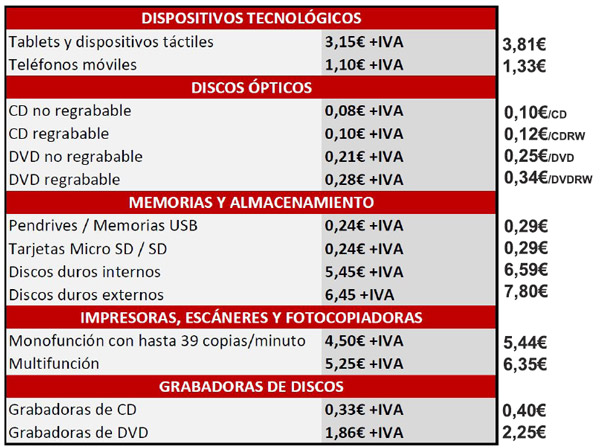 | DISPOSITIVOS TECNOLÓGICOS | | |
|---|---|---|
| Tablets y dispositivos táctiles | 3,15€ +IVA | 3,81€ |
| Teléfonos móviles | 1,10€ +IVA | 1,33€ |
| DISCOS ÓPTICOS | | |
| CD no regrabable | 0,08€ +IVA | 0,10€/CD |
| CD regrabable | 0,10€ +IVA | 0,12€/CDRW |
| DVD no regrabable | 0,21€ +IVA | 0,25€/DVD |
| DVD regrabable | 0,28€ +IVA | 0,34€/DVDRW |
| MEMORIAS Y ALMACENAMIENTO | | |
| Pendrives / Memorias USB | 0,24€ +IVA | 0,29€ |
| Tarjetas Micro SD / SD | 0,24€ +IVA | 0,29€ |
| Discos duros internos | 5,45€ +IVA | 6,59€ |
| Discos duros externos | 6,45 +IVA | 7,80€ |
| IMPRESORAS, ESCÁNERES Y FOTOCOPIADORAS | | |
| Monofunción con hasta 39 copias/minuto | 4,50€ +IVA | 5,44€ |
| Multifunción | 5,25€ +IVA | 6,35€ |
| GRABADORAS DE DISCOS | | |
| Grabadoras de CD | 0,33€ +IVA | 0,40€ |
| Grabadoras de DVD | 1,86€ +IVA | 2,25€ |